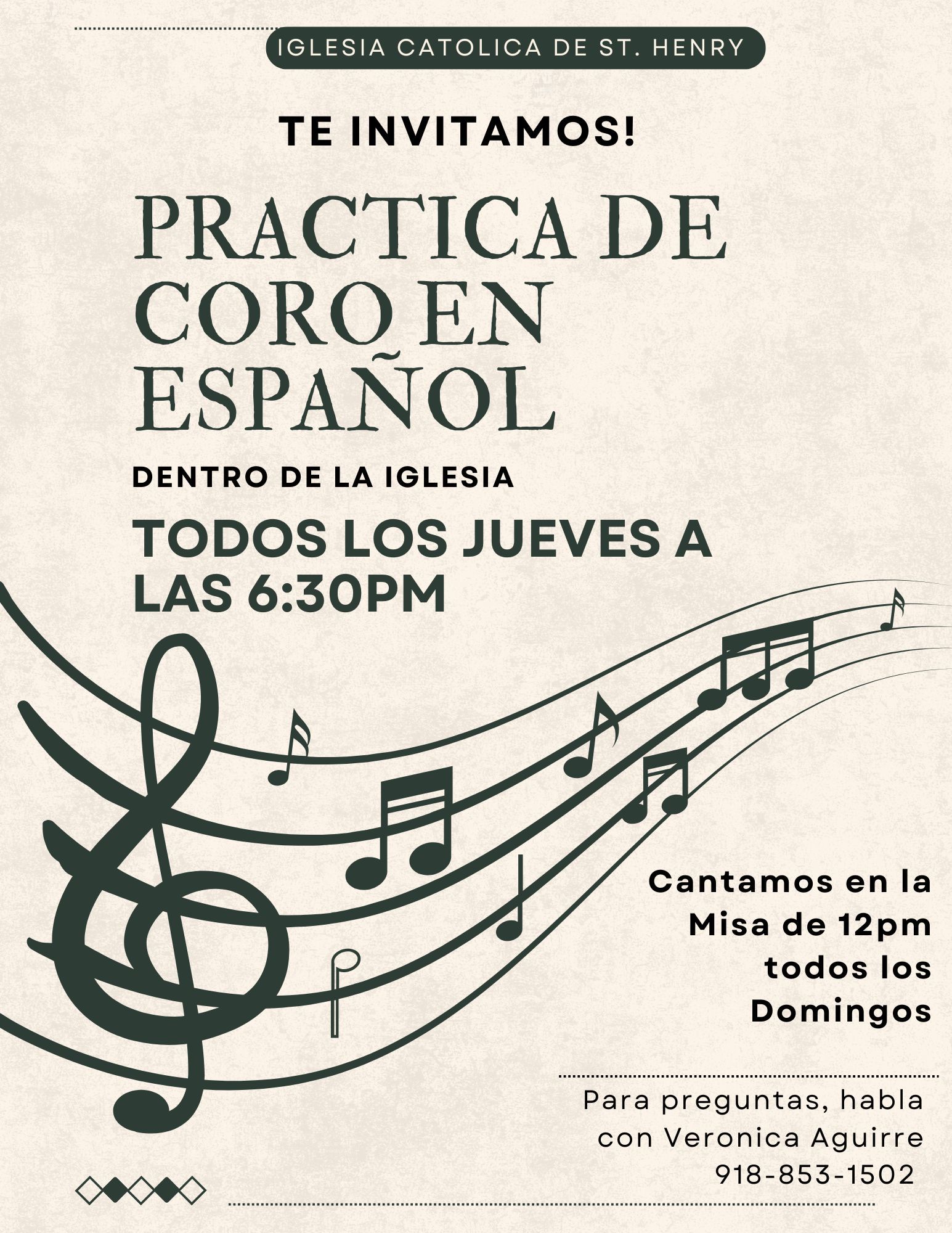 IGLESIA CATOLICA DE ST. HENRY

TE INVITAMOS!

PRACTICA DE CORO EN ESPAÑOL

DENTRO DE LA IGLESIA

TODOS LOS JUEVES A LAS 6:30PM

Cantamos en la Misa de 12pm todos los Domingos

Para preguntas, habla con Veronica Aguirre
918-853-1502